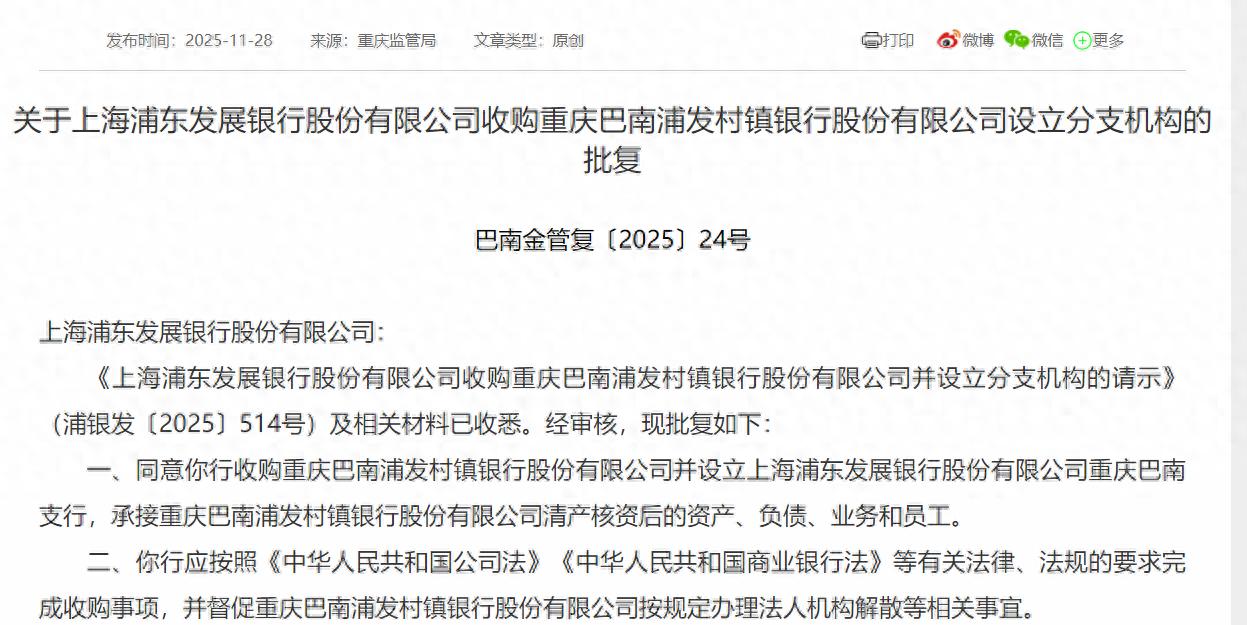 发布时间：2025-11-28　　来源：重庆监管局　　文章类型：原创

打印　微博　微信　更多

关于上海浦东发展银行股份有限公司收购重庆巴南浦发村镇银行股份有限公司设立分支机构的批复

巴南金管复〔2025〕24号

上海浦东发展银行股份有限公司：

《上海浦东发展银行股份有限公司收购重庆巴南浦发村镇银行股份有限公司并设立分支机构的请示》（浦银发〔2025〕514号）及相关材料已收悉。经审核，现批复如下：

一、同意你行收购重庆巴南浦发村镇银行股份有限公司并设立上海浦东发展银行股份有限公司重庆巴南支行，承接重庆巴南浦发村镇银行股份有限公司清产核资后的资产、负债、业务和员工。

二、你行应按照《中华人民共和国公司法》《中华人民共和国商业银行法》等有关法律、法规的要求完成收购事项，并督促重庆巴南浦发村镇银行股份有限公司按规定办理法人机构解散等相关事宜。